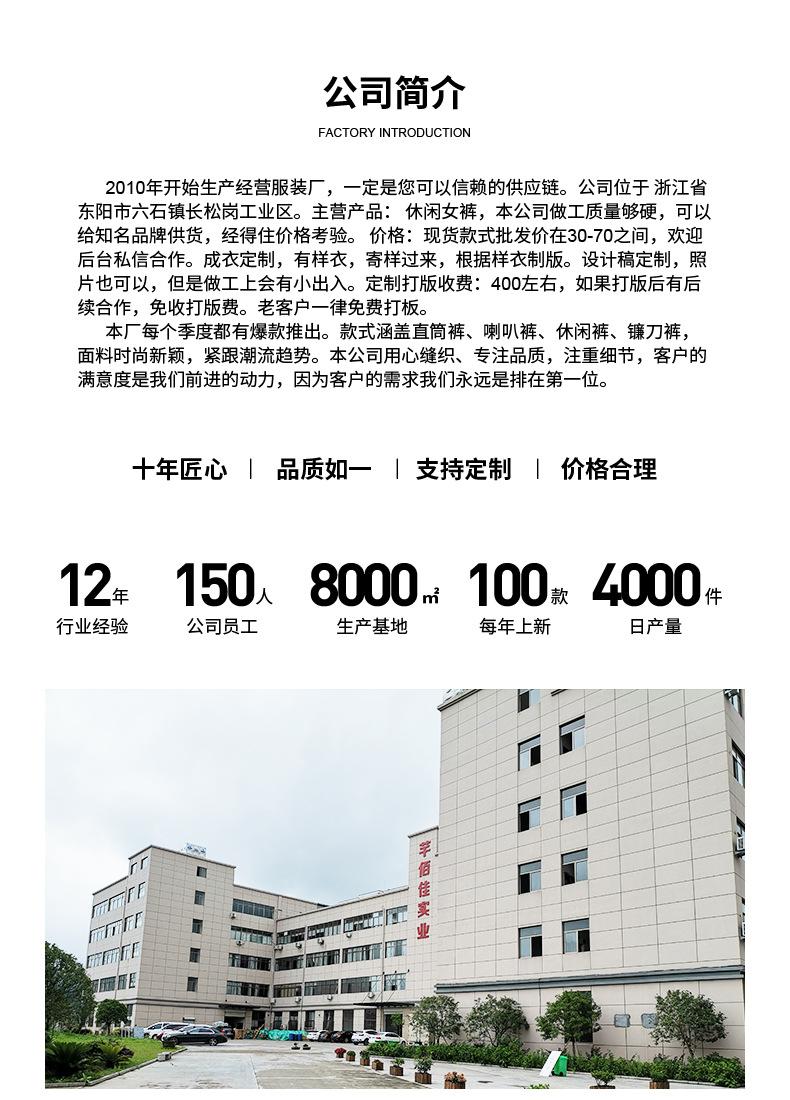 公司简介

FACTORY INTRODUCTION

2010年开始生产经营服装厂，一定是您可以信赖的供应链。公司位于 浙江省东阳市六石镇长松岗工业区。主营产品： 休闲女裤，本公司做工质量够硬，可以给知名品牌供货，经得住价格考验。 价格：现货款式批发价在30-70之间，欢迎后台私信合作。成衣定制，有样衣，寄样过来，根据样衣制版。设计稿定制，照片也可以，但是做工上会有小出入。定制打版收费：400左右，如果打版后有后续合作，免收打版费。老客户一律免费打板。

本厂每个季度都有爆款推出。款式涵盖直筒裤、喇叭裤、休闲裤、镰刀裤，面料时尚新颖，紧跟潮流趋势。本公司用心缝织、专注品质，注重细节，客户的满意度是我们前进的动力，因为客户的需求我们永远是排在第一位。

十年匠心 | 品质如一 | 支持定制 | 价格合理

12年 行业经验

150人 公司员工

8000㎡ 生产基地

100款 每年上新

4000件 日产量

宇佰佳实业